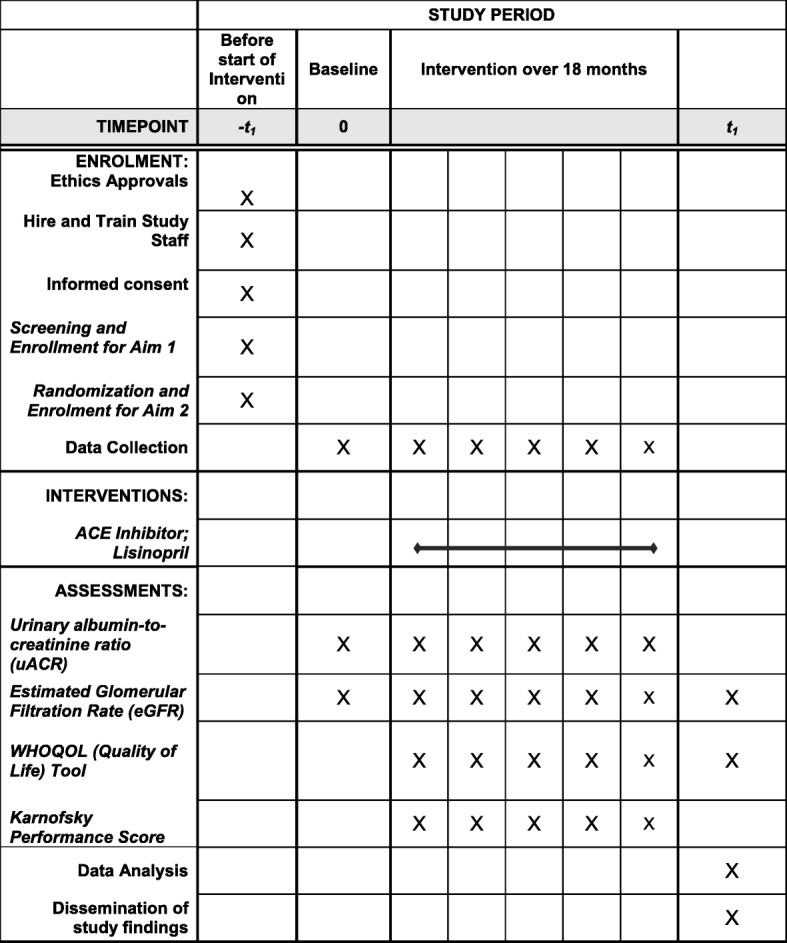 | | STUDY PERIOD | | | | | | | |
|---|---|---|---|---|---|---|---|---|
| | Before start of Intervention | Baseline | Intervention over 18 months | | | | | |
| TIMEPOINT | $-t_1$ | 0 | | | | | | $t_1$ |
| ENROLMENT: Ethics Approvals | X | | | | | | | |
| Hire and Train Study Staff | X | | | | | | | |
| Informed consent | X | | | | | | | |
| Screening and Enrollment for Aim 1 | X | | | | | | | |
| Randomization and Enrolment for Aim 2 | X | | | | | | | |
| Data Collection | | X | X | X | X | X | X | |
| INTERVENTIONS: | | | | | | | | |
| ACE Inhibitor; Lisinopril | | | | | | | | |
| ASSESSMENTS: | | | | | | | | |
| Urinary albumin-to-creatinine ratio (uACR) | | X | X | X | X | X | X | |
| Estimated Glomerular Filtration Rate (eGFR) | | X | X | X | X | X | X | X |
| WHOQOL (Quality of Life) Tool | | | X | X | X | X | X | X |
| Karnofsky Performance Score | | | X | X | X | X | X | |
| Data Analysis | | | | | | | | X |
| Dissemination of study findings | | | | | | | | X |